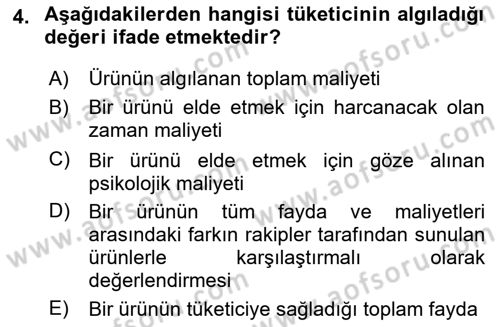 4. Aşağıdakilerden hangisi tüketicinin algıladığı değeri ifade etmektedir?

A) Ürünün algılanan toplam maliyeti
B) Bir ürünü elde etmek için harcanacak olan zaman maliyeti
C) Bir ürünü elde etmek için göze alınan psikolojik maliyeti
D) Bir ürünün tüm fayda ve maliyetleri arasındaki farkın rakipler tarafından sunulan ürünlerle karşılaştırmalı olarak değerlendirmesi
E) Bir ürünün tüketiciye sağladığı toplam fayda

www.aofsoru.com